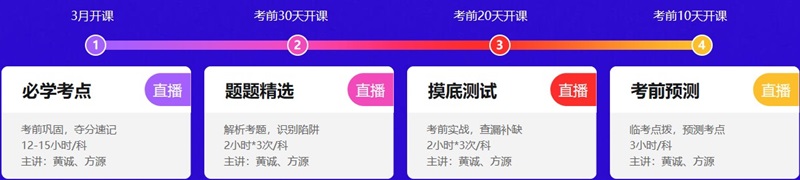 3月开课
考前30天开课
考前20天开课
考前10天开课

1
2
3
4

必学考点
直播
考前巩固，夺分速记
12-15小时/科
主讲：黄诚、方源

题题精选
直播
解析考题，识别陷阱
2小时*3次/科
主讲：黄诚、方源

摸底测试
直播
考前实战，查漏补缺
2小时*3次/科
主讲：黄诚、方源

考前预测
直播
临考点拨，预测考点
3小时/科
主讲：黄诚、方源